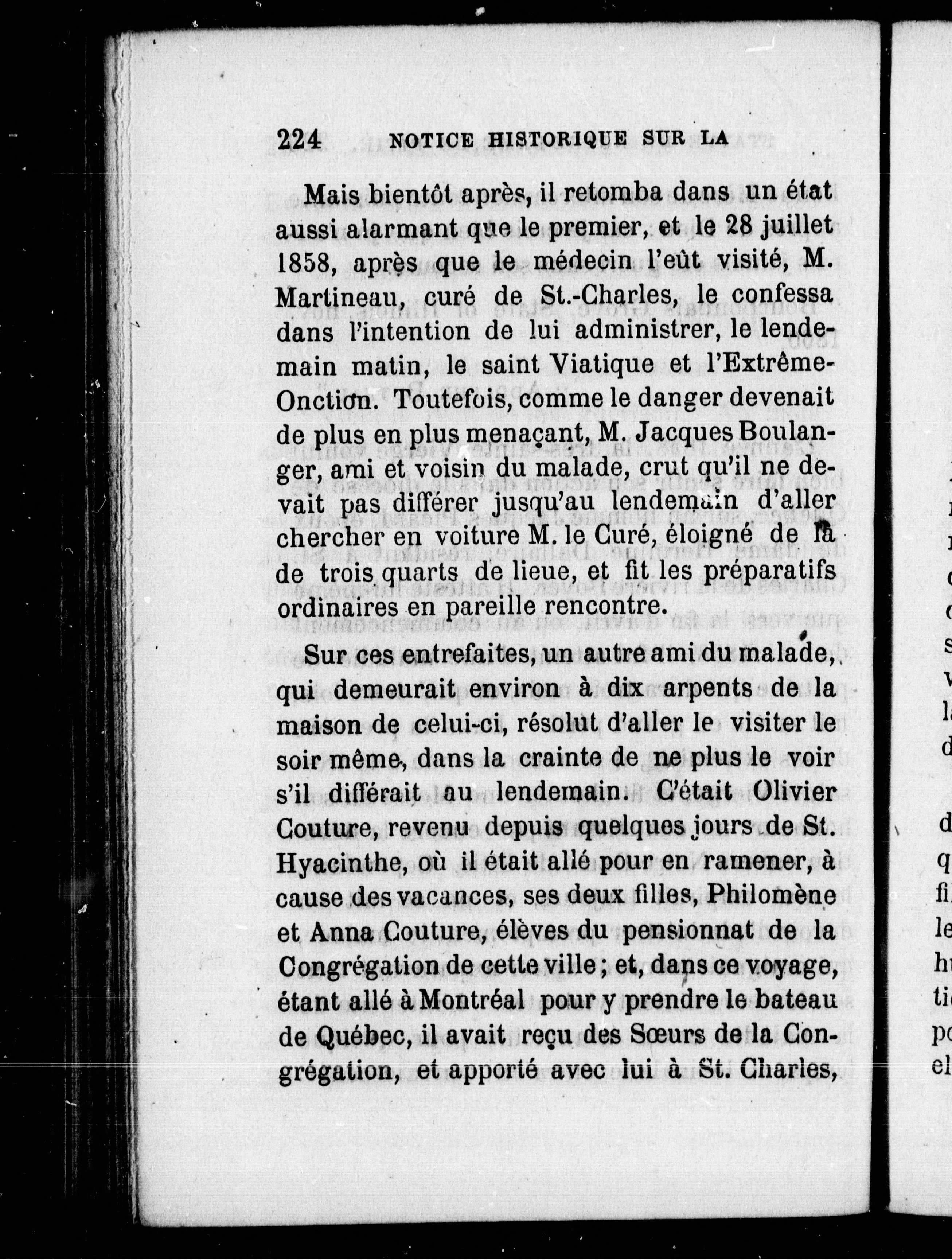 224 NOTICE HISTORIQUE SUR LA

Mais bientôt après, il retomba dans un état aussi alarmant que le premier, et le 28 juillet 1858, après que le médecin l'eût visité, M. Martineau, curé de St.-Charles, le confessa dans l'intention de lui administrer, le lendemain matin, le saint Viatique et l'Extrême-Onction. Toutefois, comme le danger devenait de plus en plus menaçant, M. Jacques Boulanger, ami et voisin du malade, crut qu'il ne devait pas différer jusqu'au lendemain d'aller chercher en voiture M. le Curé, éloigné de là de trois quarts de lieue, et fit les préparatifs ordinaires en pareille rencontre.

Sur ces entrefaites, un autre ami du malade, qui demeurait environ à dix arpents de la maison de celui-ci, résolut d'aller le visiter le soir même, dans la crainte de ne plus le voir s'il différait au lendemain. C'était Olivier Couture, revenu depuis quelques jours de St. Hyacinthe, où il était allé pour en ramener, à cause des vacances, ses deux filles, Philomène et Anna Couture, élèves du pensionnat de la Congrégation de cette ville; et, dans ce voyage, étant allé à Montréal pour y prendre le bateau de Québec, il avait reçu des Sœurs de la Congrégation, et apporté avec lui à St. Charles,